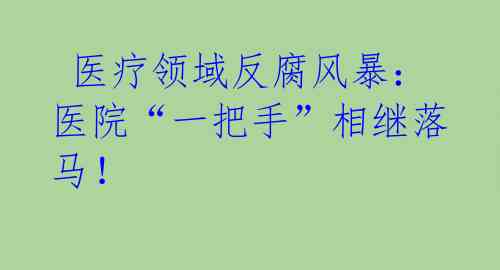 医疗领域反腐风暴：医院“一把手”相继落马！